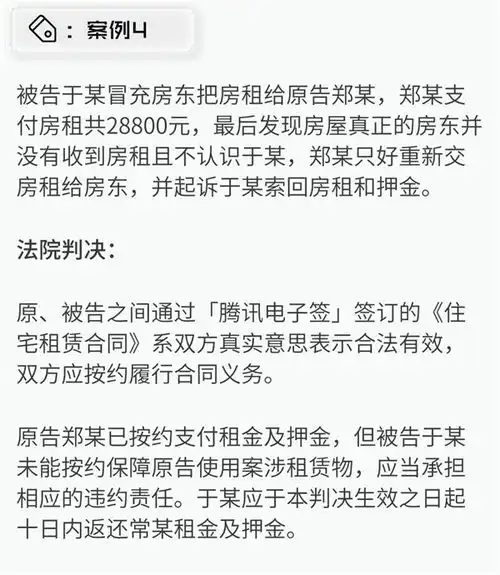 ：案例4

被告于某冒充房东把房租给原告郑某，郑某支付房租共28800元，最后发现房屋真正的房东并没有收到房租且不认识于某，郑某只好重新交房租给房东，并起诉于某索回房租和押金。

法院判决：

原、被告之间通过「腾讯电子签」签订的《住宅租赁合同》系双方真实意思表示合法有效，双方应按约履行合同义务。

原告郑某已按约支付租金及押金，但被告于某未能按约保障原告使用案涉租赁物，应当承担相应的违约责任。于某应于本判决生效之日起十日内返还常某租金及押金。